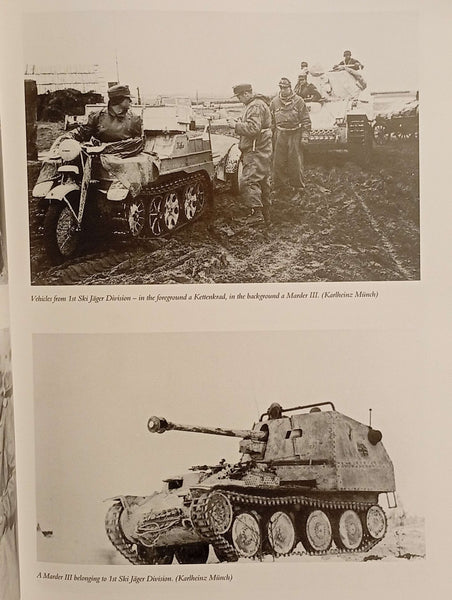 Vehicles from 1st Ski Jäger Division – in the foreground a Kettenkrad, in the background a Marder III. (Karlheinz Münch)

A Marder III belonging to 1st Ski Jäger Division. (Karlheinz Münch)